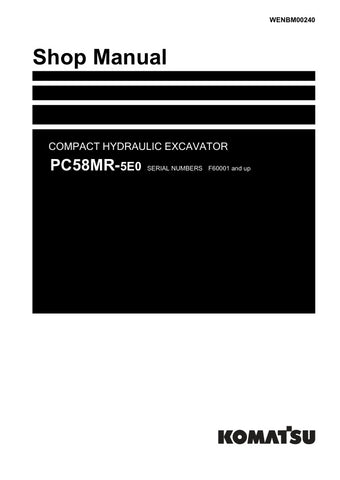 WENBM00240

Shop Manual

COMPACT HYDRAULIC EXCAVATOR

PC58MR-5E0 SERIAL NUMBERS F60001 and up

KOMATSU